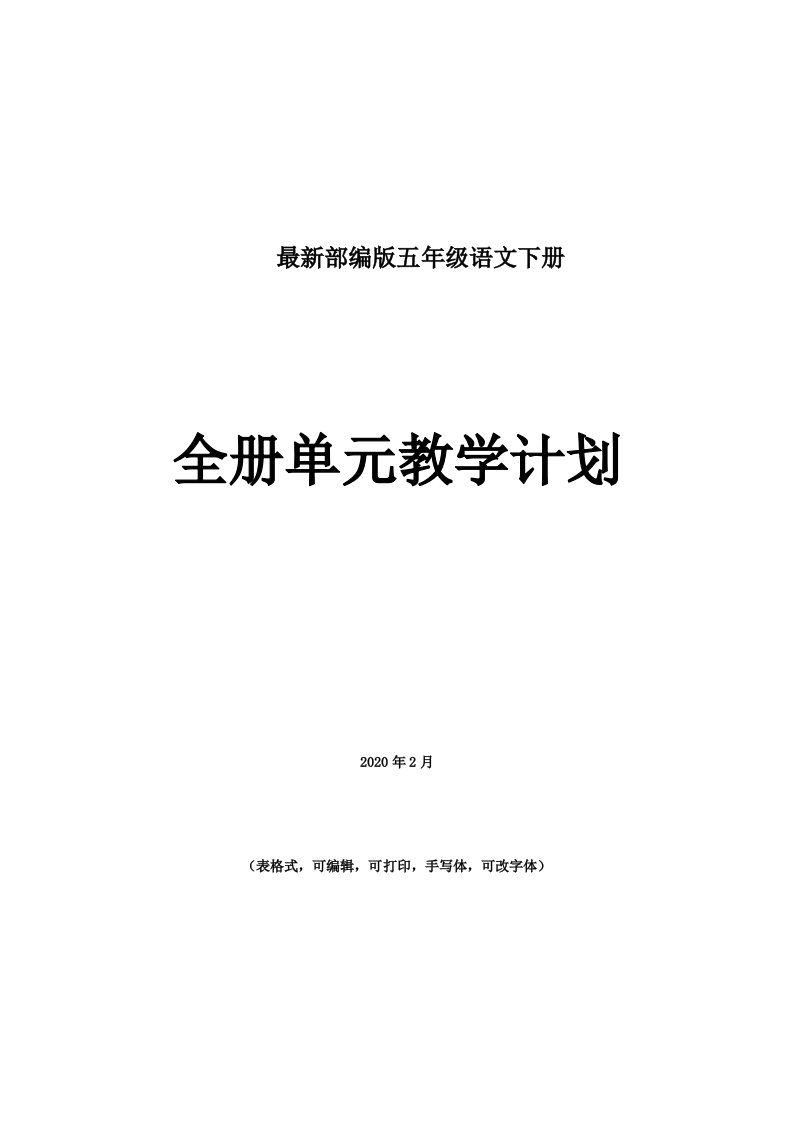 最新部编版五年级语文下册

全册单元教学计划

2020 年 2 月

（表格式，可编辑，可打印，手写体，可改字体）